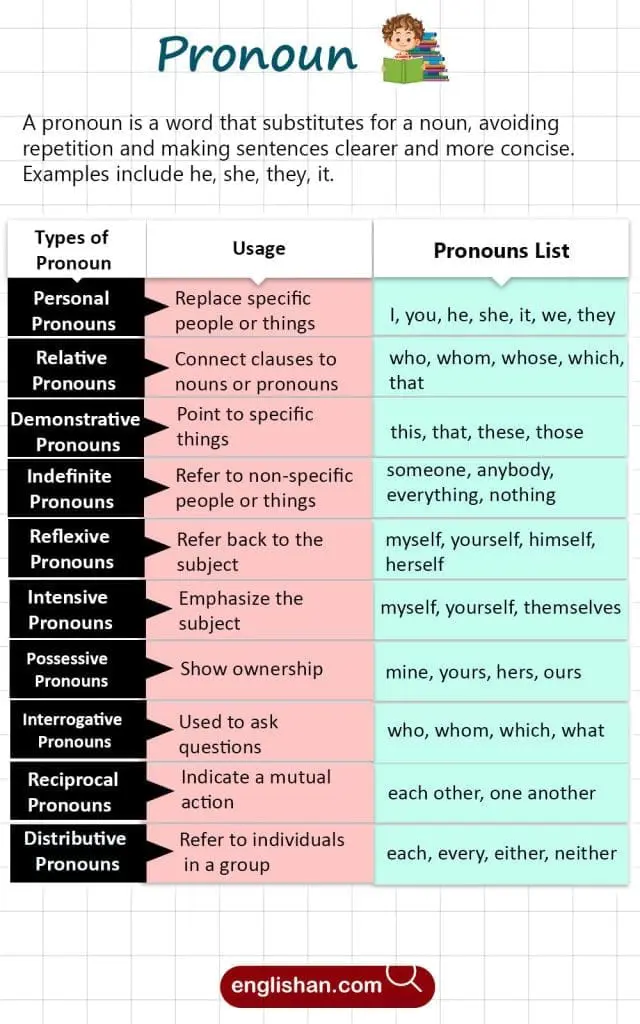 Pronoun

A pronoun is a word that substitutes for a noun, avoiding repetition and making sentences clearer and more concise. Examples include he, she, they, it.

| Types of Pronoun | Usage | Pronouns List |
|---|---|---|
| Personal Pronouns | Replace specific people or things | I, you, he, she, it, we, they |
| Relative Pronouns | Connect clauses to nouns or pronouns | who, whom, whose, which, that |
| Demonstrative Pronouns | Point to specific things | this, that, these, those |
| Indefinite Pronouns | Refer to non-specific people or things | someone, anybody, everything, nothing |
| Reflexive Pronouns | Refer back to the subject | myself, yourself, himself, herself |
| Intensive Pronouns | Emphasize the subject | myself, yourself, themselves |
| Possessive Pronouns | Show ownership | mine, yours, hers, ours |
| Interrogative Pronouns | Used to ask questions | who, whom, which, what |
| Reciprocal Pronouns | Indicate a mutual action | each other, one another |
| Distributive Pronouns | Refer to individuals in a group | each, every, either, neither |

englishan.com